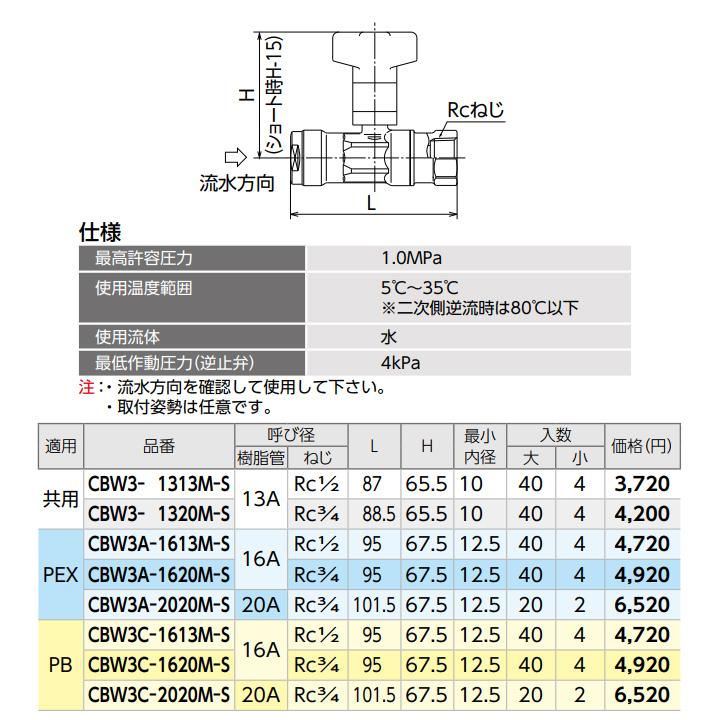 H
(ショート時H-15)
Rcねじ
流水方向
L

仕様

| 最高許容圧力 | 1.0MPa |
|---|---|
| 使用温度範囲 | 5℃～35℃ ※二次側逆流時は80℃以下 |
| 使用流体 | 水 |
| 最低作動圧力(逆止弁) | 4kPa |

注：・流水方向を確認して使用して下さい。
・取付姿勢は任意です。

| 適用 | 品番 | 呼び径 樹脂管 | 呼び径 ねじ | L | H | 最小内径 | 入数 大 | 入数 小 | 価格(円) |
|---|---|---|---|---|---|---|---|---|---|
| 共用 | CBW3- 1313M-S | 13A | Rc½ | 87 | 65.5 | 10 | 40 | 4 | 3,720 |
| 共用 | CBW3- 1320M-S | 13A | Rc¾ | 88.5 | 65.5 | 10 | 40 | 4 | 4,200 |
| PEX | CBW3A-1613M-S | 16A | Rc½ | 95 | 67.5 | 12.5 | 40 | 4 | 4,720 |
| PEX | CBW3A-1620M-S | 16A | Rc¾ | 95 | 67.5 | 12.5 | 40 | 4 | 4,920 |
| PEX | CBW3A-2020M-S | 20A | Rc¾ | 101.5 | 67.5 | 12.5 | 20 | 2 | 6,520 |
| PB | CBW3C-1613M-S | 16A | Rc½ | 95 | 67.5 | 12.5 | 40 | 4 | 4,720 |
| PB | CBW3C-1620M-S | 16A | Rc¾ | 95 | 67.5 | 12.5 | 40 | 4 | 4,920 |
| PB | CBW3C-2020M-S | 20A | Rc¾ | 101.5 | 67.5 | 12.5 | 20 | 2 | 6,520 |